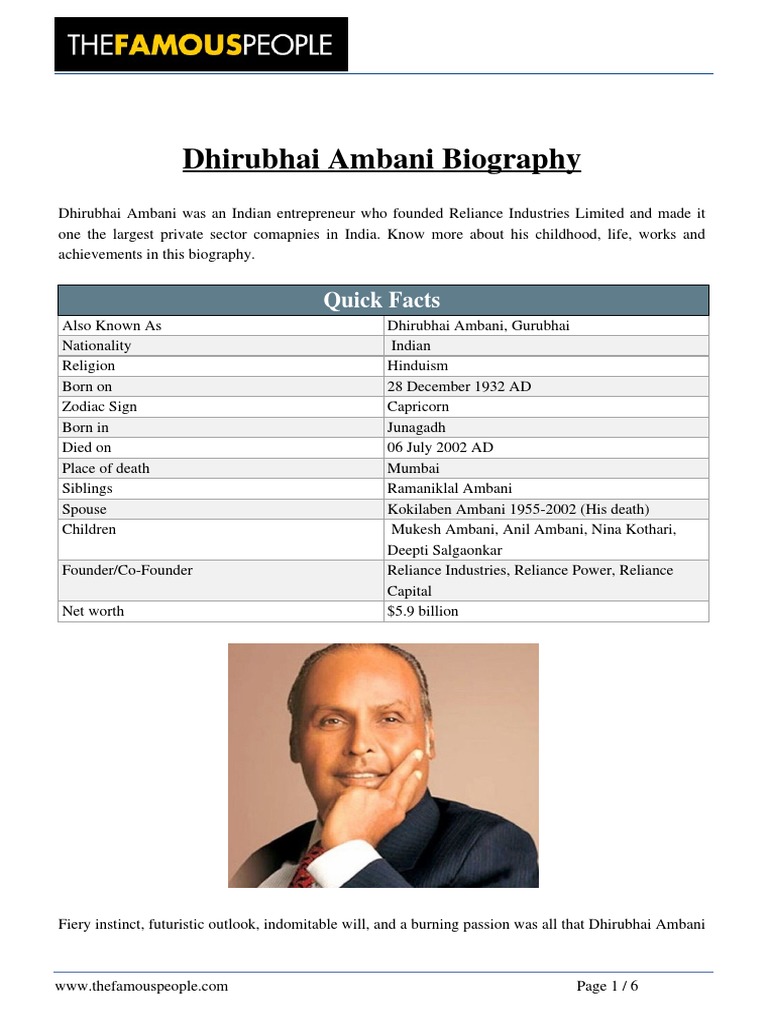 THEFAMOUSPEOPLE

Dhirubhai Ambani Biography

Dhirubhai Ambani was an Indian entrepreneur who founded Reliance Industries Limited and made it one the largest private sector comapnies in India. Know more about his childhood, life, works and achievements in this biography.

| Quick Facts | |
|---|---|
| Also Known As | Dhirubhai Ambani, Gurubhai |
| Nationality | Indian |
| Religion | Hinduism |
| Born on | 28 December 1932 AD |
| Zodiac Sign | Capricorn |
| Born in | Junagadh |
| Died on | 06 July 2002 AD |
| Place of death | Mumbai |
| Siblings | Ramaniklal Ambani |
| Spouse | Kokilaben Ambani 1955-2002 (His death) |
| Children | Mukesh Ambani, Anil Ambani, Nina Kothari, Deepti Salgaonkar |
| Founder/Co-Founder | Reliance Industries, Reliance Power, Reliance Capital |
| Net worth | $5.9 billion |

Fiery instinct, futuristic outlook, indomitable will, and a burning passion was all that Dhirubhai Ambani

www.thefamouspeople.com Page 1 / 6